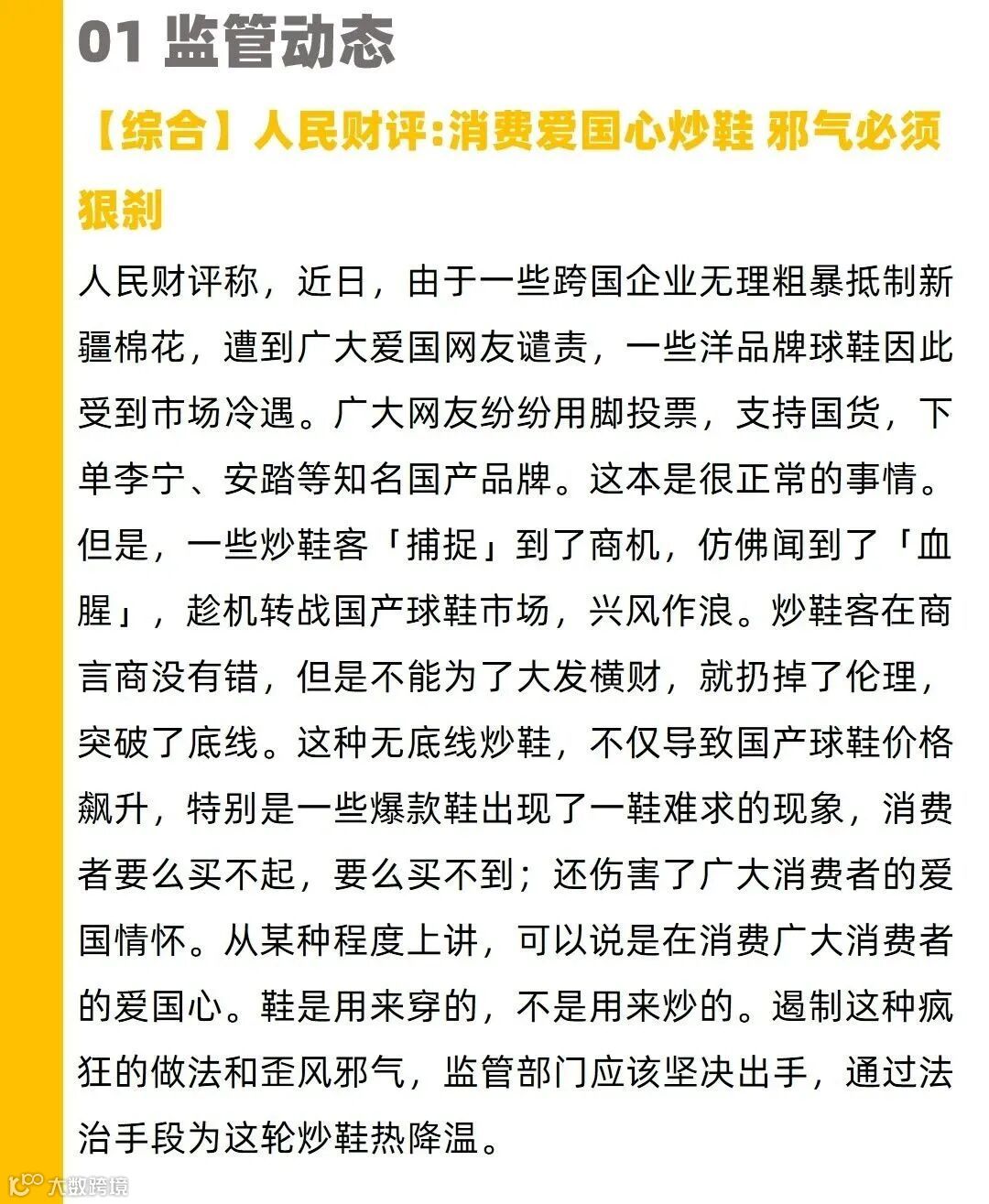 01 监管动态

【综合】人民财评:消费爱国心炒鞋 邪气必须狠刹

人民财评称，近日，由于一些跨国企业无理粗暴抵制新疆棉花，遭到广大爱国网友谴责，一些洋品牌球鞋因此受到市场冷遇。广大网友纷纷用脚投票，支持国货，下单李宁、安踏等知名国产品牌。这本是很正常的事情。但是，一些炒鞋客「捕捉」到了商机，仿佛闻到了「血腥」，趁机转战国产球鞋市场，兴风作浪。炒鞋客在商言商没有错，但是不能为了大发横财，就扔掉了伦理，突破了底线。这种无底线炒鞋，不仅导致国产球鞋价格飙升，特别是一些爆款鞋出现了一鞋难求的现象，消费者要么买不起，要么买不到；还伤害了广大消费者的爱国情怀。从某种程度上讲，可以说是在消费广大消费者的爱国心。鞋是用来穿的，不是用来炒的。遏制这种疯狂的做法和歪风邪气，监管部门应该坚决出手，通过法治手段为这轮炒鞋热降温。

大数跨境